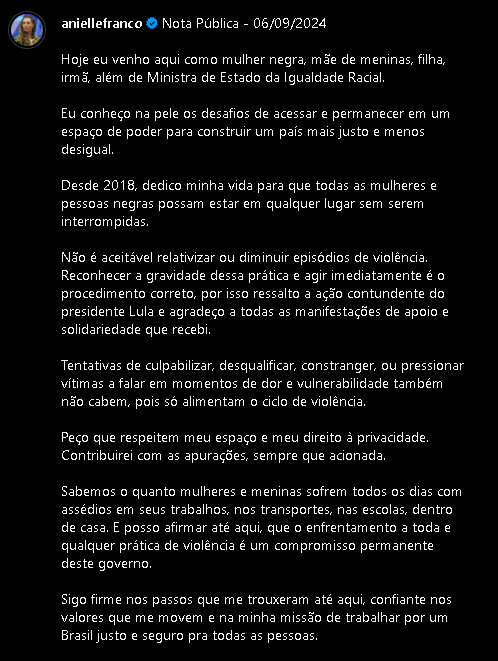 aniellefranco Nota Pública - 06/09/2024

Hoje eu venho aqui como mulher negra, mãe de meninas, filha, irmã, além de Ministra de Estado da Igualdade Racial.

Eu conheço na pele os desafios de acessar e permanecer em um espaço de poder para construir um país mais justo e menos desigual.

Desde 2018, dedico minha vida para que todas as mulheres e pessoas negras possam estar em qualquer lugar sem serem interrompidas.

Não é aceitável relativizar ou diminuir episódios de violência. Reconhecer a gravidade dessa prática e agir imediatamente é o procedimento correto, por isso ressalto a ação contundente do presidente Lula e agradeço a todas as manifestações de apoio e solidariedade que recebi.

Tentativas de culpabilizar, desqualificar, constranger, ou pressionar vítimas a falar em momentos de dor e vulnerabilidade também não cabem, pois só alimentam o ciclo de violência.

Peço que respeitem meu espaço e meu direito à privacidade. Contribuirei com as apurações, sempre que acionada.

Sabemos o quanto mulheres e meninas sofrem todos os dias com assédios em seus trabalhos, nos transportes, nas escolas, dentro de casa. E posso afirmar até aqui, que o enfrentamento a toda e qualquer prática de violência é um compromisso permanente deste governo.

Sigo firme nos passos que me trouxeram até aqui, confiante nos valores que me movem e na minha missão de trabalhar por um Brasil justo e seguro pra todas as pessoas.